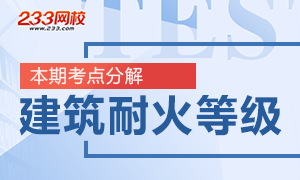 233网校
www.233.com

TEST

本期考点分解

建筑耐火等级